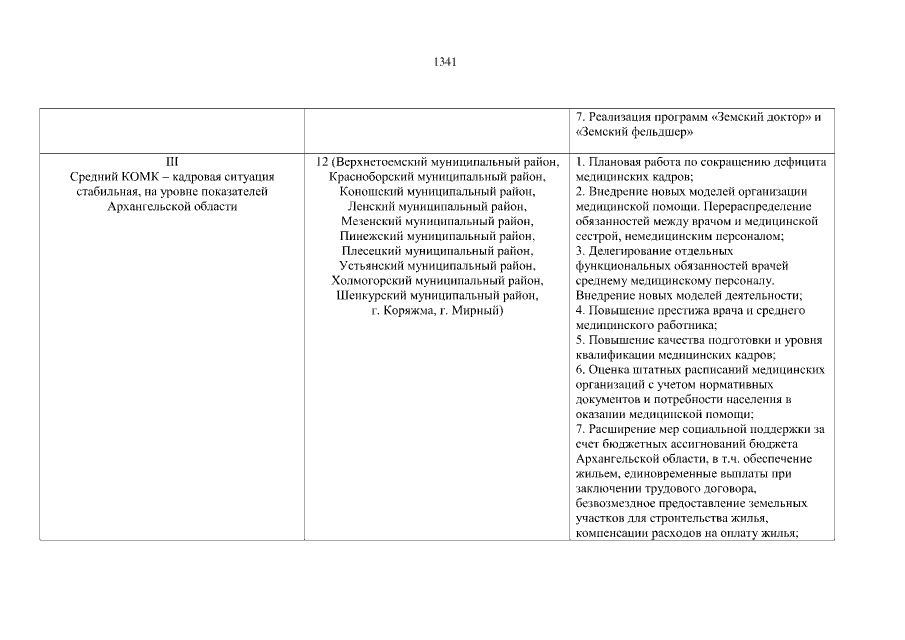 1341

|  |  | 7. Реализация программ «Земский доктор» и «Земский фельдшер» |
|---|---|---|
| III Средний КОМК – кадровая ситуация стабильная, на уровне показателей Архангельской области | 12 (Верхнетоемский муниципальный район, Красноборский муниципальный район, Коношский муниципальный район, Ленский муниципальный район, Мезенский муниципальный район, Пинежский муниципальный район, Плесецкий муниципальный район, Устьянский муниципальный район, Холмогорский муниципальный район, Шенкурский муниципальный район, г. Коряжма, г. Мирный) | 1. Плановая работа по сокращению дефицита медицинских кадров; 2. Внедрение новых моделей организации медицинской помощи. Перераспределение обязанностей между врачом и медицинской сестрой, немедицинским персоналом; 3. Делегирование отдельных функциональных обязанностей врачей среднему медицинскому персоналу. Внедрение новых моделей деятельности; 4. Повышение престижа врача и среднего медицинского работника; 5. Повышение качества подготовки и уровня квалификации медицинских кадров; 6. Оценка штатных расписаний медицинских организаций с учетом нормативных документов и потребности населения в оказании медицинской помощи; 7. Расширение мер социальной поддержки за счет бюджетных ассигнований бюджета Архангельской области, в т.ч. обеспечение жильем, единовременные выплаты при заключении трудового договора, безвозмездное предоставление земельных участков для строительства жилья, компенсации расходов на оплату жилья; |